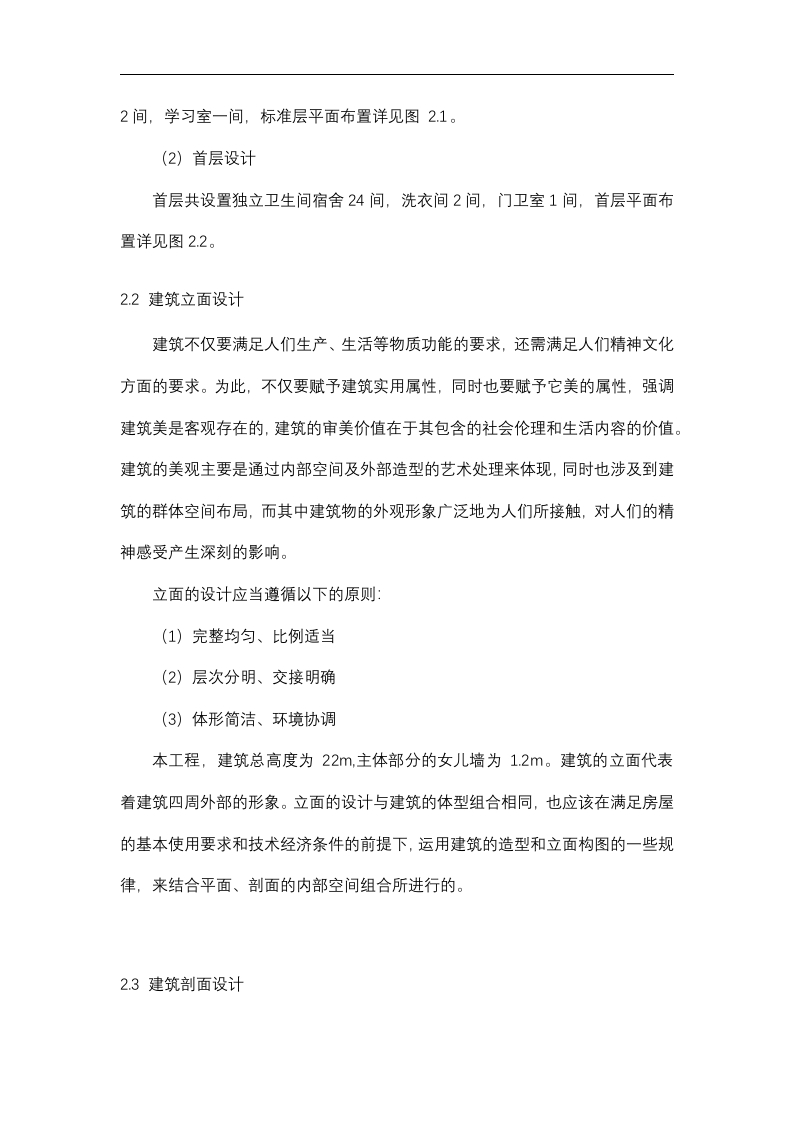 2 间，学习室一间，标准层平面布置详见图 2.1。

（2）首层设计

首层共设置独立卫生间宿舍 24 间，洗衣间 2 间，门卫室 1 间，首层平面布置详见图 2.2。

2.2 建筑立面设计

建筑不仅要满足人们生产、生活等物质功能的要求，还需满足人们精神文化方面的要求。为此，不仅要赋予建筑实用属性，同时也要赋予它美的属性，强调建筑美是客观存在的，建筑的审美价值在于其包含的社会伦理和生活内容的价值。建筑的美观主要是通过内部空间及外部造型的艺术处理来体现，同时也涉及到建筑的群体空间布局，而其中建筑物的外观形象广泛地为人们所接触，对人们的精神感受产生深刻的影响。

立面的设计应当遵循以下的原则：

（1）完整均匀、比例适当

（2）层次分明、交接明确

（3）体形简洁、环境协调

本工程，建筑总高度为 22m,主体部分的女儿墙为 1.2m。建筑的立面代表着建筑四周外部的形象。立面的设计与建筑的体型组合相同，也应该在满足房屋的基本使用要求和技术经济条件的前提下，运用建筑的造型和立面构图的一些规律，来结合平面、剖面的内部空间组合所进行的。

2.3 建筑剖面设计